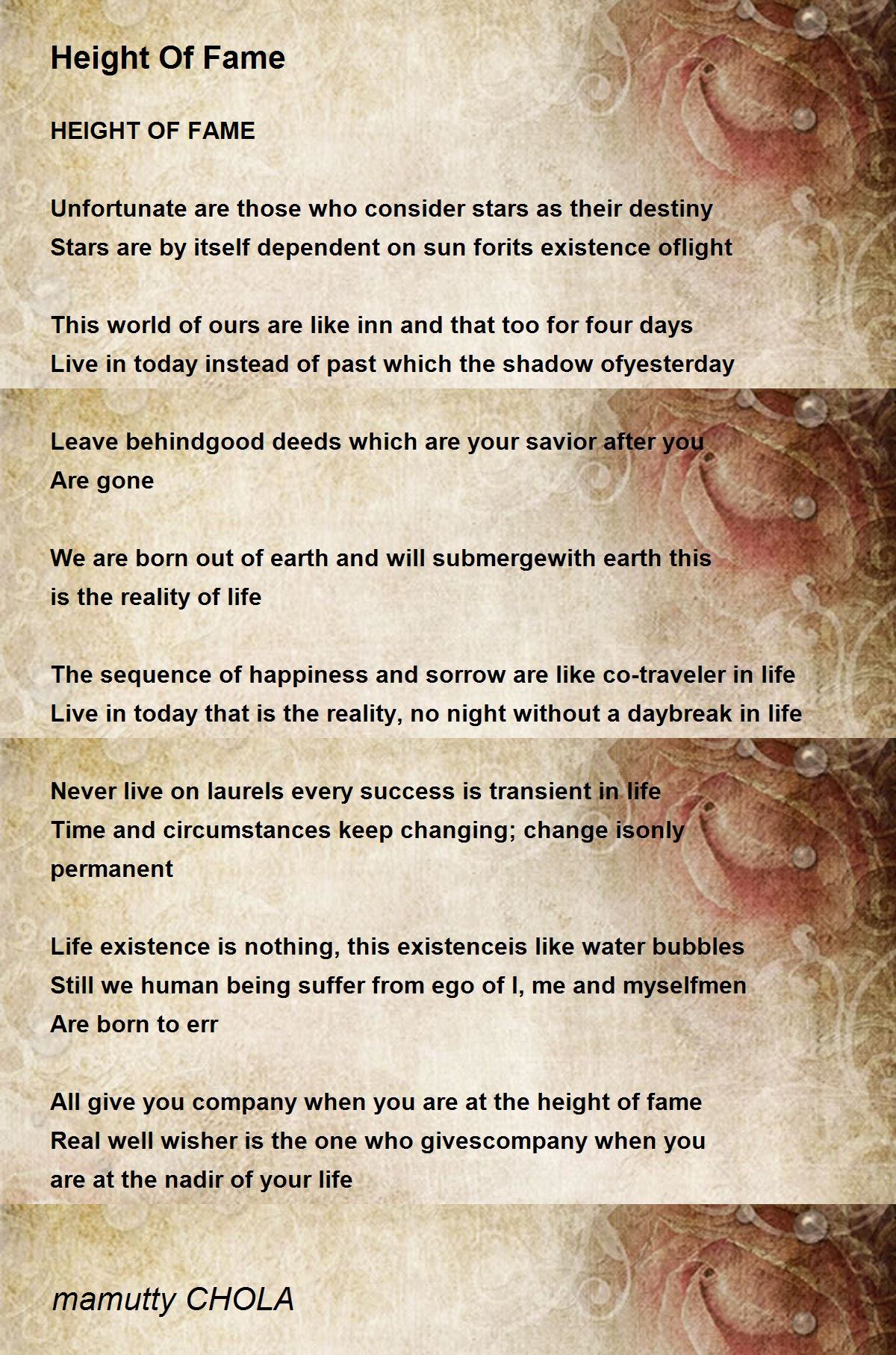 Height Of Fame

HEIGHT OF FAME

Unfortunate are those who consider stars as their destiny
Stars are by itself dependent on sun forits existence oflight

This world of ours are like inn and that too for four days
Live in today instead of past which the shadow ofyesterday

Leave behindgood deeds which are your savior after you
Are gone

We are born out of earth and will submergewith earth this
is the reality of life

The sequence of happiness and sorrow are like co-traveler in life
Live in today that is the reality, no night without a daybreak in life

Never live on laurels every success is transient in life
Time and circumstances keep changing; change isonly
permanent

Life existence is nothing, this existenceis like water bubbles
Still we human being suffer from ego of I, me and myselfmen
Are born to err

All give you company when you are at the height of fame
Real well wisher is the one who givescompany when you
are at the nadir of your life

mamutty CHOLA